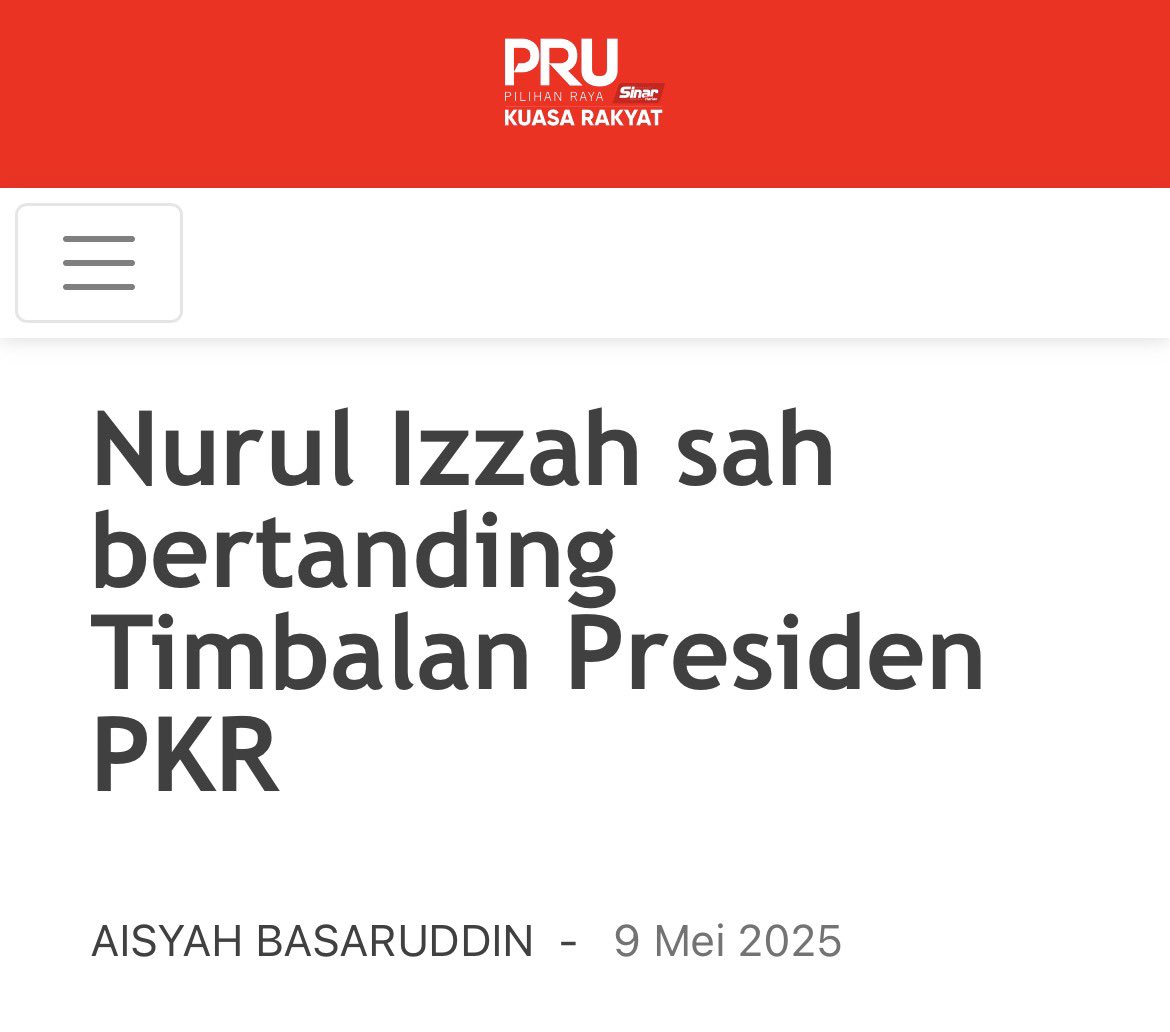 PRU
PILIHAN RAYA Sinar
KUASA RAKYAT

Nurul Izzah sah bertanding Timbalan Presiden PKR

AISYAH BASARUDDIN - 9 Mei 2025